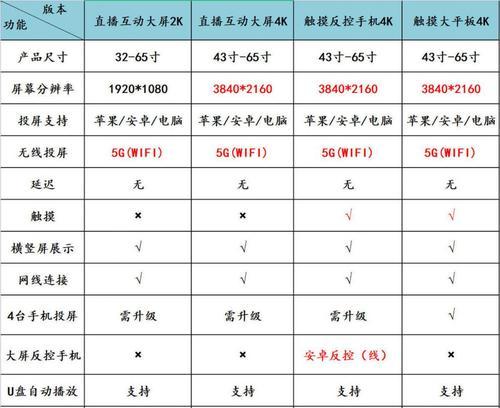 | 版本 功能 | 直播互动大屏2K | 直播互动大屏4K | 触摸反控手机4K | 触摸大平板4K |
|---|---|---|---|---|
| 产品尺寸 | 32-65寸 | 43寸-65寸 | 43寸-65寸 | 43寸-65寸 |
| 屏幕分辨率 | 1920*1080 | 3840*2160 | 3840*2160 | 3840*2160 |
| 投屏支持 | 苹果/安卓/电脑 | 苹果/安卓/电脑 | 苹果/安卓/电脑 | 苹果/安卓/电脑 |
| 无线投屏 | 5G(WIFI) | 5G(WIFI) | 5G(WIFI) | 5G(WIFI) |
| 延迟 | 无 | 无 | 无 | 无 |
| 触摸 | × | × | √ | √ |
| 横竖屏展示 | √ | √ | √ | √ |
| 网线连接 | √ | √ | √ | √ |
| 4台手机投屏 | 需升级 | 需升级 | 需升级 | √ |
| 大屏反控手机 | × | × | 安卓反控（线） | × |
| U盘自动播放 | 支持 | 支持 | 支持 | 支持 |